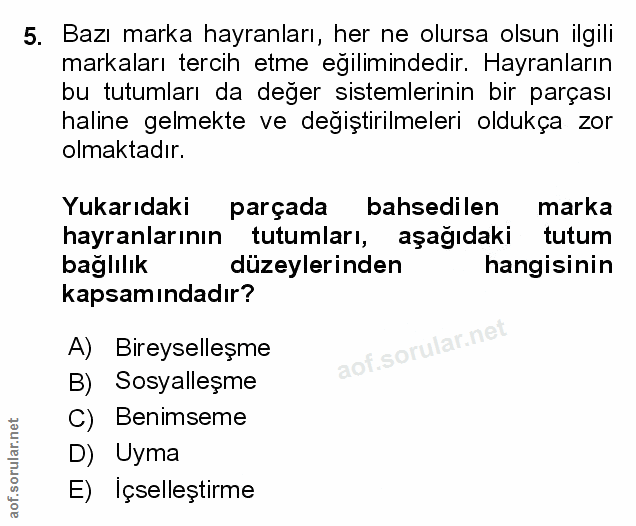 5. Bazı marka hayranları, her ne olursa olsun ilgili markaları tercih etme eğilimindedir. Hayranların bu tutumları da değer sistemlerinin bir parçası haline gelmekte ve değiştirilmeleri oldukça zor olmaktadır.

Yukarıdaki parçada bahsedilen marka hayranlarının tutumları, aşağıdaki tutum bağlılık düzeylerinden hangisinin kapsamındadır?

A) Bireyselleşme
B) Sosyalleşme
C) Benimseme
D) Uyma
E) İçselleştirme

aof.sorular.net

aof.sorular.net